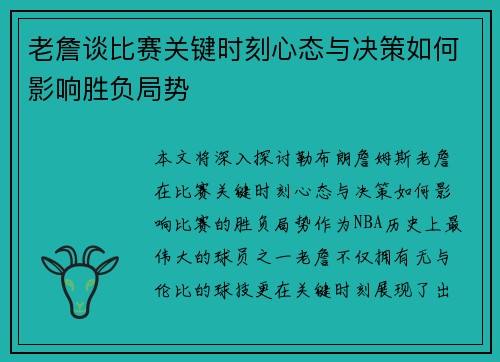 老詹谈比赛关键时刻心态与决策如何影响胜负局势

本文将深入探讨勒布朗詹姆斯老詹在比赛关键时刻心态与决策如何影响比赛的胜负局势作为NBA历史上最伟大的球员之一老詹不仅拥有无与伦比的球技更在关键时刻展现了出